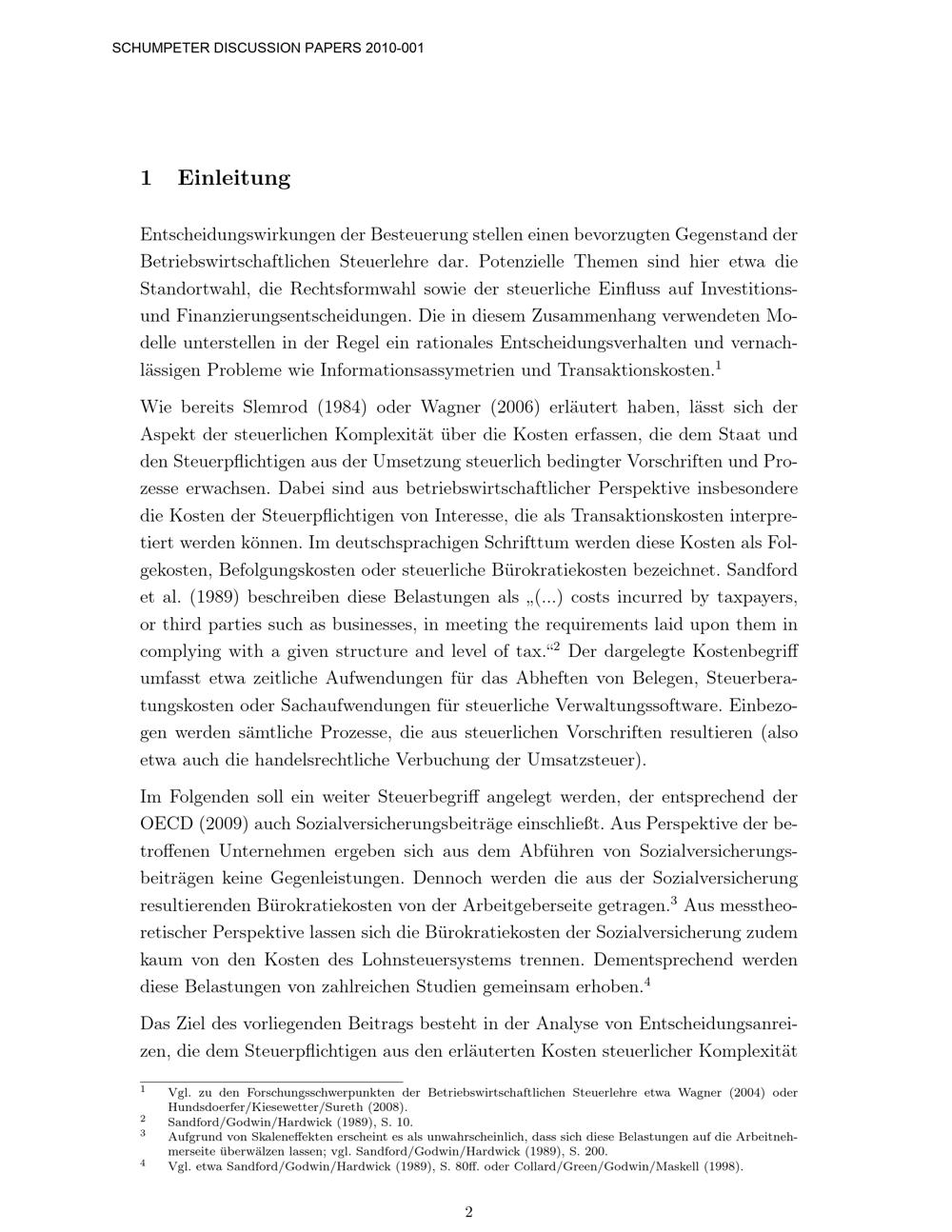 SCHUMPETER DISCUSSION PAPERS 2010-001

1 Einleitung

Entscheidungswirkungen der Besteuerung stellen einen bevorzugten Gegenstand der Betriebswirtschaftlichen Steuerlehre dar. Potenzielle Themen sind hier etwa die Standortwahl, die Rechtsformwahl sowie der steuerliche Einfluss auf Investitions- und Finanzierungsentscheidungen. Die in diesem Zusammenhang verwendeten Modelle unterstellen in der Regel ein rationales Entscheidungsverhalten und vernachlässigen Probleme wie Informationsassymetrien und Transaktionskosten.$^{1}$

Wie bereits Slemrod (1984) oder Wagner (2006) erläutert haben, lässt sich der Aspekt der steuerlichen Komplexität über die Kosten erfassen, die dem Staat und den Steuerpflichtigen aus der Umsetzung steuerlich bedingter Vorschriften und Prozesse erwachsen. Dabei sind aus betriebswirtschaftlicher Perspektive insbesondere die Kosten der Steuerpflichtigen von Interesse, die als Transaktionskosten interpretiert werden können. Im deutschsprachigen Schrifttum werden diese Kosten als Folgekosten, Befolgungskosten oder steuerliche Bürokratiekosten bezeichnet. Sandford et al. (1989) beschreiben diese Belastungen als „(...) costs incurred by taxpayers, or third parties such as businesses, in meeting the requirements laid upon them in complying with a given structure and level of tax.“$^{2}$ Der dargelegte Kostenbegriff umfasst etwa zeitliche Aufwendungen für das Abheften von Belegen, Steuerberatungskosten oder Sachaufwendungen für steuerliche Verwaltungssoftware. Einbezogen werden sämtliche Prozesse, die aus steuerlichen Vorschriften resultieren (also etwa auch die handelsrechtliche Verbuchung der Umsatzsteuer).

Im Folgenden soll ein weiter Steuerbegriff angelegt werden, der entsprechend der OECD (2009) auch Sozialversicherungsbeiträge einschließt. Aus Perspektive der betroffenen Unternehmen ergeben sich aus dem Abführen von Sozialversicherungsbeiträgen keine Gegenleistungen. Dennoch werden die aus der Sozialversicherung resultierenden Bürokratiekosten von der Arbeitgeberseite getragen.$^{3}$ Aus messtheoretischer Perspektive lassen sich die Bürokratiekosten der Sozialversicherung zudem kaum von den Kosten des Lohnsteuersystems trennen. Dementsprechend werden diese Belastungen von zahlreichen Studien gemeinsam erhoben.$^{4}$

Das Ziel des vorliegenden Beitrags besteht in der Analyse von Entscheidungsanreizen, die dem Steuerpflichtigen aus den erläuterten Kosten steuerlicher Komplexität

$^{1}$ Vgl. zu den Forschungsschwerpunkten der Betriebswirtschaftlichen Steuerlehre etwa Wagner (2004) oder Hundsdoerfer/Kiesewetter/Sureth (2008).
$^{2}$ Sandford/Godwin/Hardwick (1989), S. 10.
$^{3}$ Aufgrund von Skaleneffekten erscheint es als unwahrscheinlich, dass sich diese Belastungen auf die Arbeitnehmerseite überwälzen lassen; vgl. Sandford/Godwin/Hardwick (1989), S. 200.
$^{4}$ Vgl. etwa Sandford/Godwin/Hardwick (1989), S. 80ff. oder Collard/Green/Godwin/Maskell (1998).

2